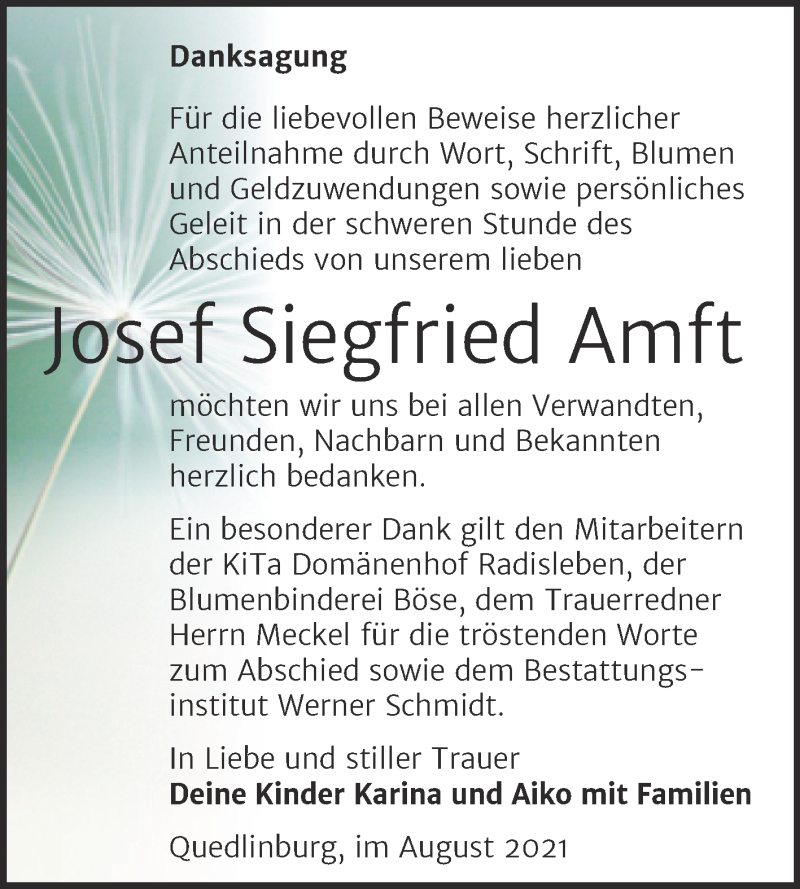 Danksagung

Für die liebevollen Beweise herzlicher Anteilnahme durch Wort, Schrift, Blumen und Geldzuwendungen sowie persönliches Geleit in der schweren Stunde des Abschieds von unserem lieben

Josef Siegfried Amft

möchten wir uns bei allen Verwandten, Freunden, Nachbarn und Bekannten herzlich bedanken.

Ein besonderer Dank gilt den Mitarbeitern der KiTa Domänenhof Radisleben, der Blumenbinderei Böse, dem Trauerredner Herrn Meckel für die tröstenden Worte zum Abschied sowie dem Bestattungsinstitut Werner Schmidt.

In Liebe und stiller Trauer
Deine Kinder Karina und Aiko mit Familien

Quedlinburg, im August 2021